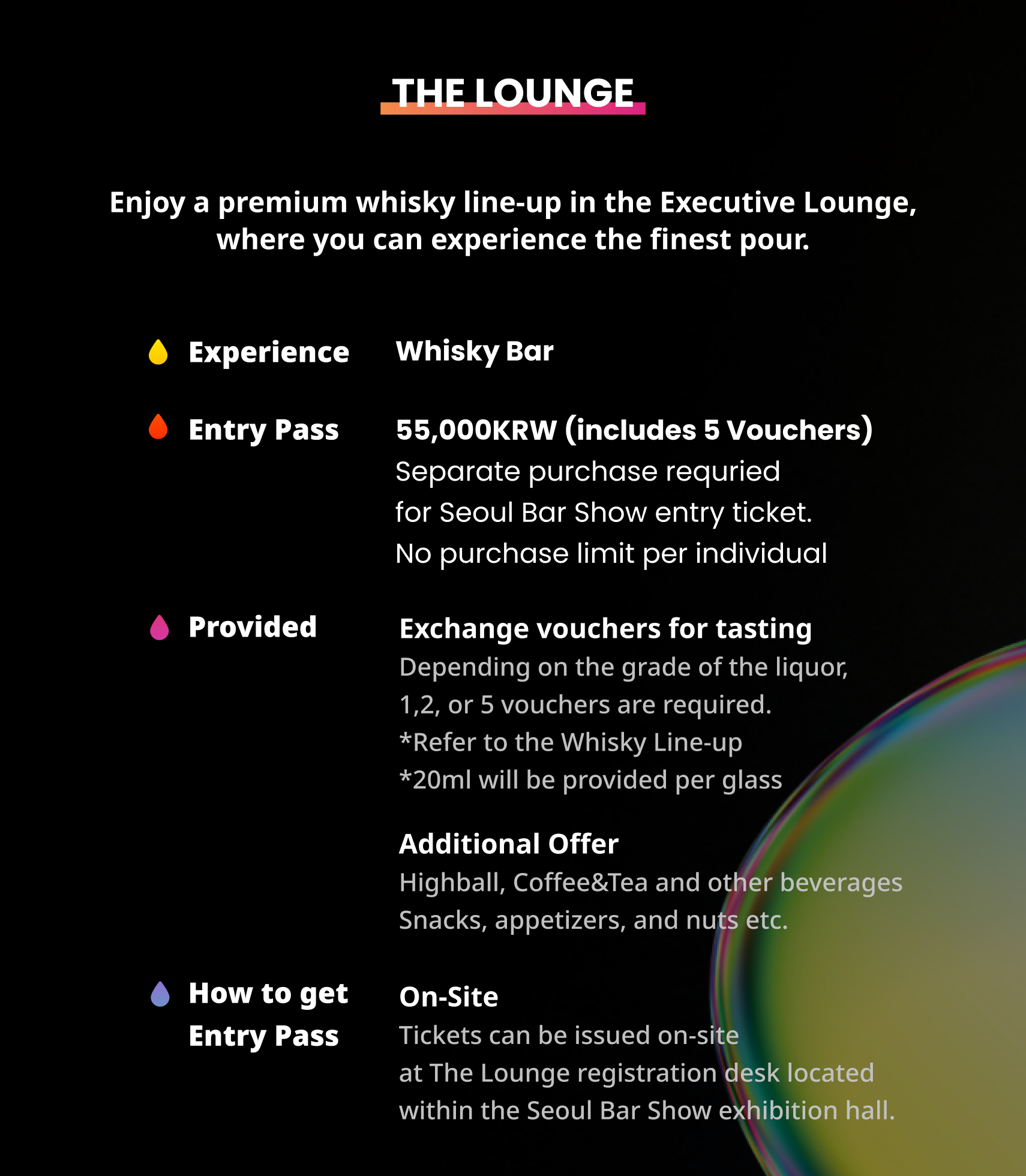 THE LOUNGE

Enjoy a premium whisky line-up in the Executive Lounge, where you can experience the finest pour.

Experience

Whisky Bar

Entry Pass

55,000KRW (includes 5 Vouchers)
Separate purchase requried
for Seoul Bar Show entry ticket.
No purchase limit per individual

Provided

Exchange vouchers for tasting
Depending on the grade of the liquor,
1,2, or 5 vouchers are required.
*Refer to the Whisky Line-up
*20ml will be provided per glass

Additional Offer
Highball, Coffee&Tea and other beverages
Snacks, appetizers, and nuts etc.

How to get Entry Pass

On-Site
Tickets can be issued on-site
at The Lounge registration desk located
within the Seoul Bar Show exhibition hall.